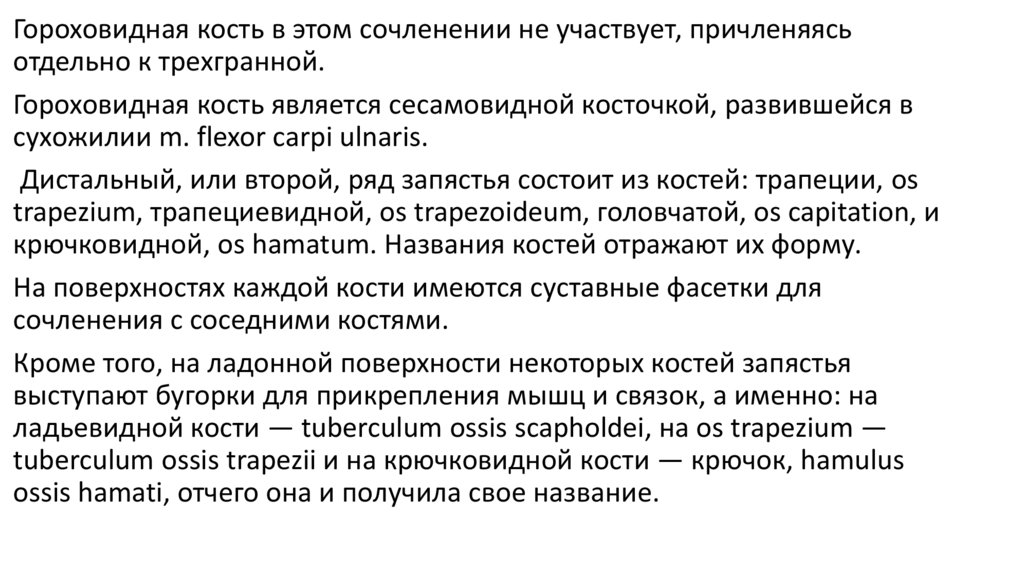 Гороховидная кость в этом сочленении не участвует, причленяясь отдельно к трехгранной.

Гороховидная кость является сесамовидной косточкой, развившейся в сухожилии m. flexor carpi ulnaris.

Дистальный, или второй, ряд запястья состоит из костей: трапеции, os trapezium, трапециевидной, os trapezoideum, головчатой, os capitation, и крючковидной, os hamatum. Названия костей отражают их форму.

На поверхностях каждой кости имеются суставные фасетки для сочленения с соседними костями.

Кроме того, на ладонной поверхности некоторых костей запястья выступают бугорки для прикрепления мышц и связок, а именно: на ладьевидной кости — tuberculum ossis scapholdei, на os trapezium — tuberculum ossis trapezii и на крючковидной кости — крючок, hamulus ossis hamati, отчего она и получила свое название.